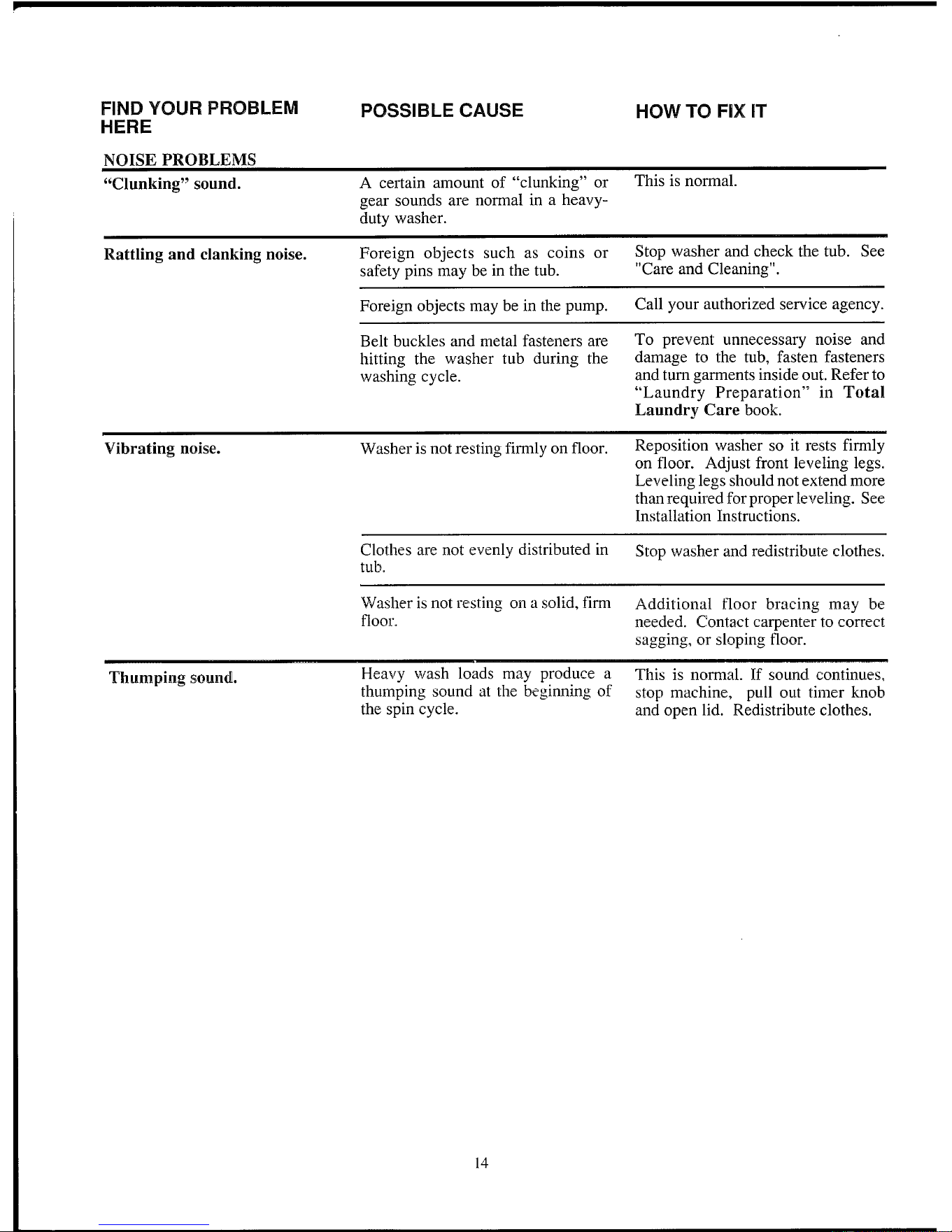 | FIND YOUR PROBLEM HERE | POSSIBLE CAUSE | HOW TO FIX IT |
|---|---|---|
| NOISE PROBLEMS | | |
| "Clunking" sound. | A certain amount of "clunking" or gear sounds are normal in a heavy-duty washer. | This is normal. |
| Rattling and clanking noise. | Foreign objects such as coins or safety pins may be in the tub. | Stop washer and check the tub. See "Care and Cleaning". |
| | Foreign objects may be in the pump. | Call your authorized service agency. |
| | Belt buckles and metal fasteners are hitting the washer tub during the washing cycle. | To prevent unnecessary noise and damage to the tub, fasten fasteners and turn garments inside out. Refer to "Laundry Preparation" in Total Laundry Care book. |
| Vibrating noise. | Washer is not resting firmly on floor. | Reposition washer so it rests firmly on floor. Adjust front leveling legs. Leveling legs should not extend more than required for proper leveling. See Installation Instructions. |
| | Clothes are not evenly distributed in tub. | Stop washer and redistribute clothes. |
| | Washer is not resting on a solid, firm floor. | Additional floor bracing may be needed. Contact carpenter to correct sagging, or sloping floor. |
| Thumping sound. | Heavy wash loads may produce a thumping sound at the beginning of the spin cycle. | This is normal. If sound continues, stop machine, pull out timer knob and open lid. Redistribute clothes. |

14